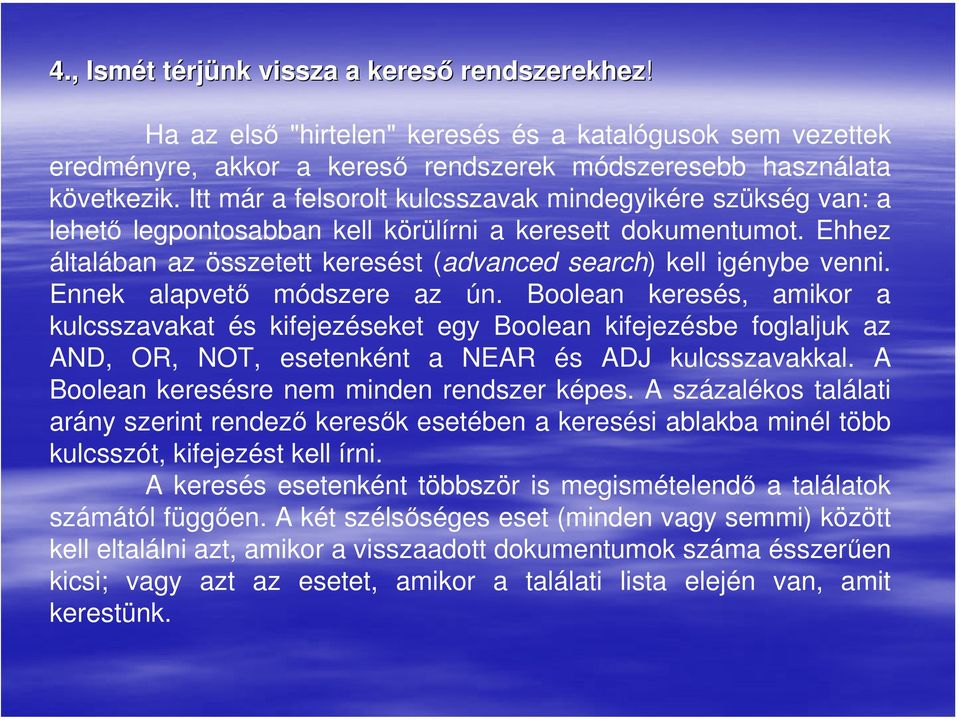 4., Ismét térjünk vissza a kereső rendszerekhez!

Ha az első "hirtelen" keresés és a katalógusok sem vezettek eredményre, akkor a kereső rendszerek módszeresebb használata következik. Itt már a felsorolt kulcsszavak mindegyikére szükség van: a lehető legpontosabban kell körülírni a keresett dokumentumot. Ehhez általában az összetett keresést (advanced search) kell igénybe venni. Ennek alapvető módszere az ún. Boolean keresés, amikor a kulcsszavakat és kifejezéseket egy Boolean kifejezésbe foglaljuk az AND, OR, NOT, esetenként a NEAR és ADJ kulcsszavakkal. A Boolean keresésre nem minden rendszer képes. A százalékos találati arány szerint rendező keresők esetében a keresési ablakba minél több kulcsszót, kifejezést kell írni.

A keresés esetenként többször is megismételendő a találatok számától függően. A két szélsőséges eset (minden vagy semmi) között kell eltalálni azt, amikor a visszaadott dokumentumok száma ésszerűen kicsi; vagy azt az esetet, amikor a találati lista elején van, amit kerestünk.